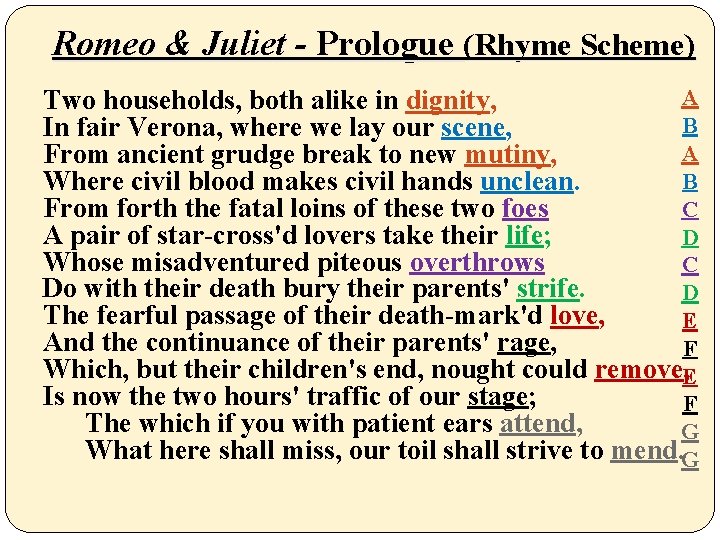 Romeo & Juliet - Prologue (Rhyme Scheme)

Two households, both alike in dignity, A
In fair Verona, where we lay our scene, B
From ancient grudge break to new mutiny, A
Where civil blood makes civil hands unclean. B
From forth the fatal loins of these two foes C
A pair of star-cross'd lovers take their life; D
Whose misadventured piteous overthrows C
Do with their death bury their parents' strife. D
The fearful passage of their death-mark'd love, E
And the continuance of their parents' rage, F
Which, but their children's end, nought could remove, E
Is now the two hours' traffic of our stage; F
The which if you with patient ears attend, G
What here shall miss, our toil shall strive to mend. G